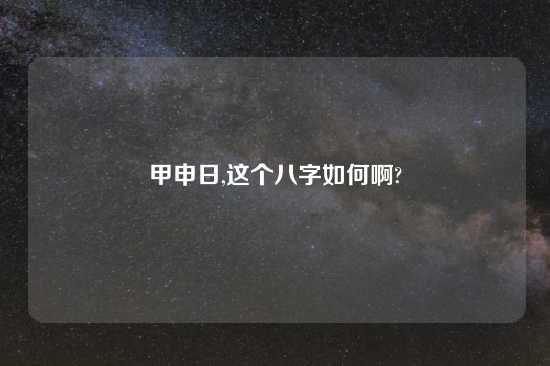 甲申日,这个八字如何啊?